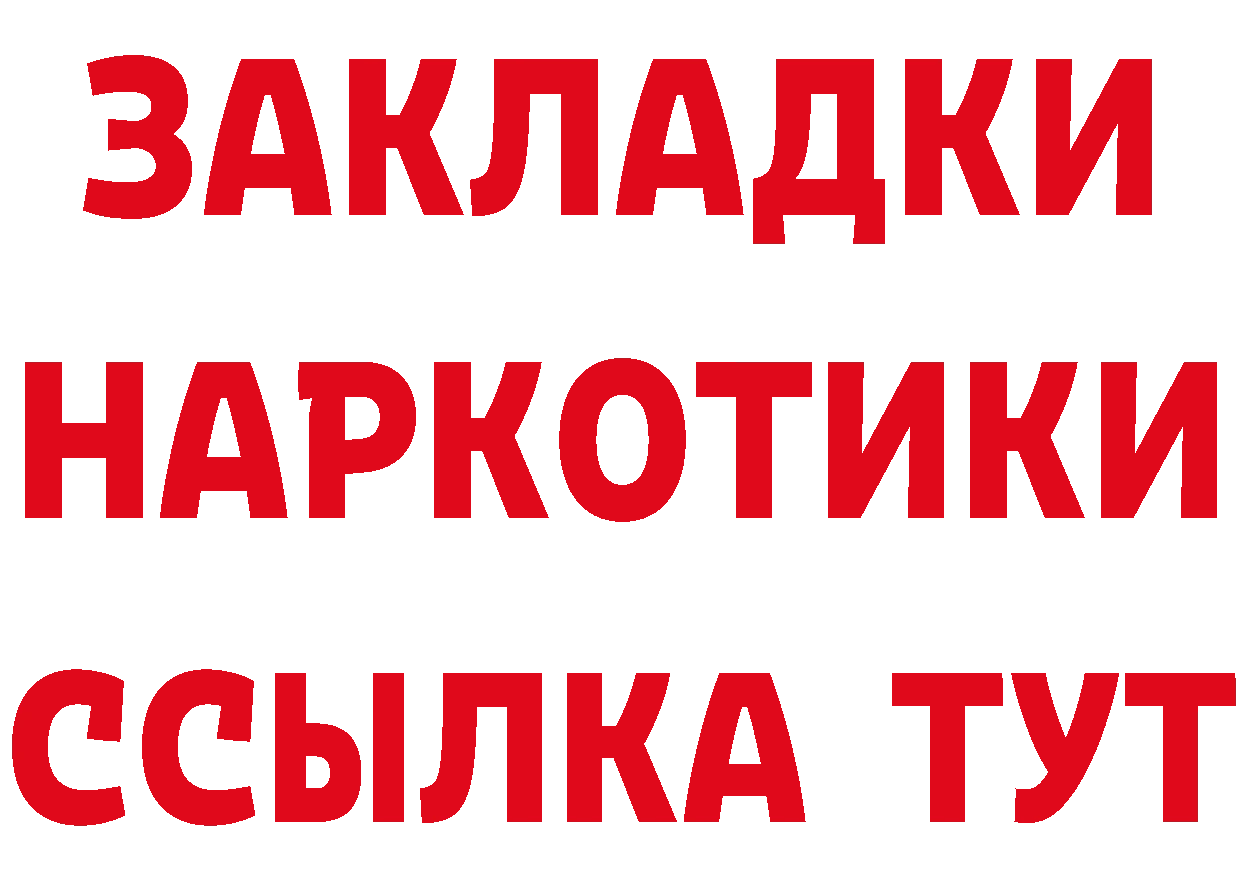 ЗАКЛАДКИ НАРКОТИКИ ССЫЛКА ТУТ